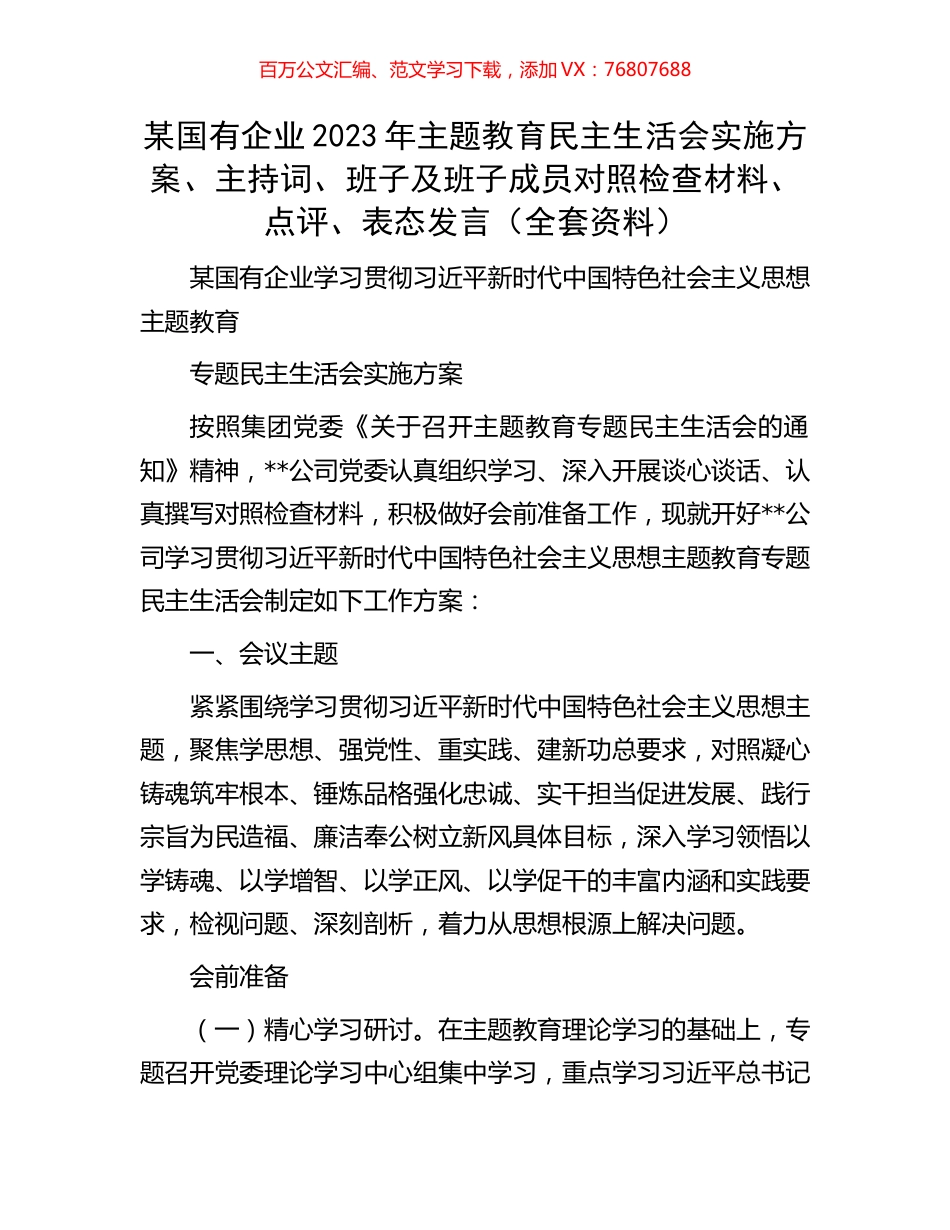 百万公文汇编、范文学习下载，添加 VX：76807688

某国有企业 2023 年主题教育民主生活会实施方案、主持词、班子及班子成员对照检查材料、点评、表态发言（全套资料）

某国有企业学习贯彻习近平新时代中国特色社会主义思想主题教育

专题民主生活会实施方案

按照集团党委《关于召开主题教育专题民主生活会的通知》精神，**公司党委认真组织学习、深入开展谈心谈话、认真撰写对照检查材料，积极做好会前准备工作，现就开好**公司学习贯彻习近平新时代中国特色社会主义思想主题教育专题民主生活会制定如下工作方案：

一、会议主题

紧紧围绕学习贯彻习近平新时代中国特色社会主义思想主题，聚焦学思想、强党性、重实践、建新功总要求，对照凝心铸魂筑牢根本、锤炼品格强化忠诚、实干担当促进发展、践行宗旨为民造福、廉洁奉公树立新风具体目标，深入学习领悟以学铸魂、以学增智、以学正风、以学促干的丰富内涵和实践要求，检视问题、深刻剖析，着力从思想根源上解决问题。

会前准备

（一）精心学习研讨。在主题教育理论学习的基础上，专题召开党委理论学习中心组集中学习，重点学习习近平总书记